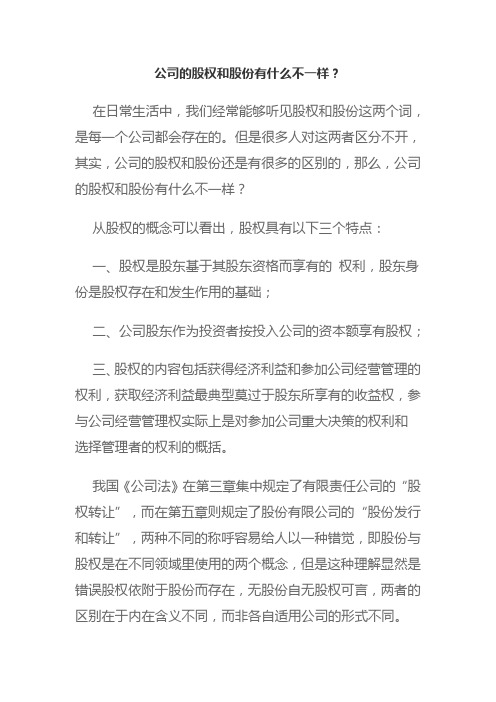 公司的股权和股份有什么不一样？

在日常生活中，我们经常能够听见股权和股份这两个词，是每一个公司都会存在的。但是很多人对这两者区分不开，其实，公司的股权和股份还是有很多的区别的，那么，公司的股权和股份有什么不一样？

从股权的概念可以看出，股权具有以下三个特点：

一、股权是股东基于其股东资格而享有的 权利，股东身份是股权存在和发生作用的基础；

二、公司股东作为投资者按投入公司的资本额享有股权；

三、股权的内容包括获得经济利益和参加公司经营管理的权利，获取经济利益最典型莫过于股东所享有的收益权，参与公司经营管理权实际上是对参加公司重大决策的权利和选择管理者的权利的概括。

我国《公司法》在第三章集中规定了有限责任公司的“股权转让”，而在第五章则规定了股份有限公司的“股份发行和转让”，两种不同的称呼容易给人以一种错觉，即股份与股权是在不同领域里使用的两个概念，但是这种理解显然是错误股权依附于股份而存在，无股份自无股权可言，两者的区别在于内在含义不同，而非各自适用公司的形式不同。